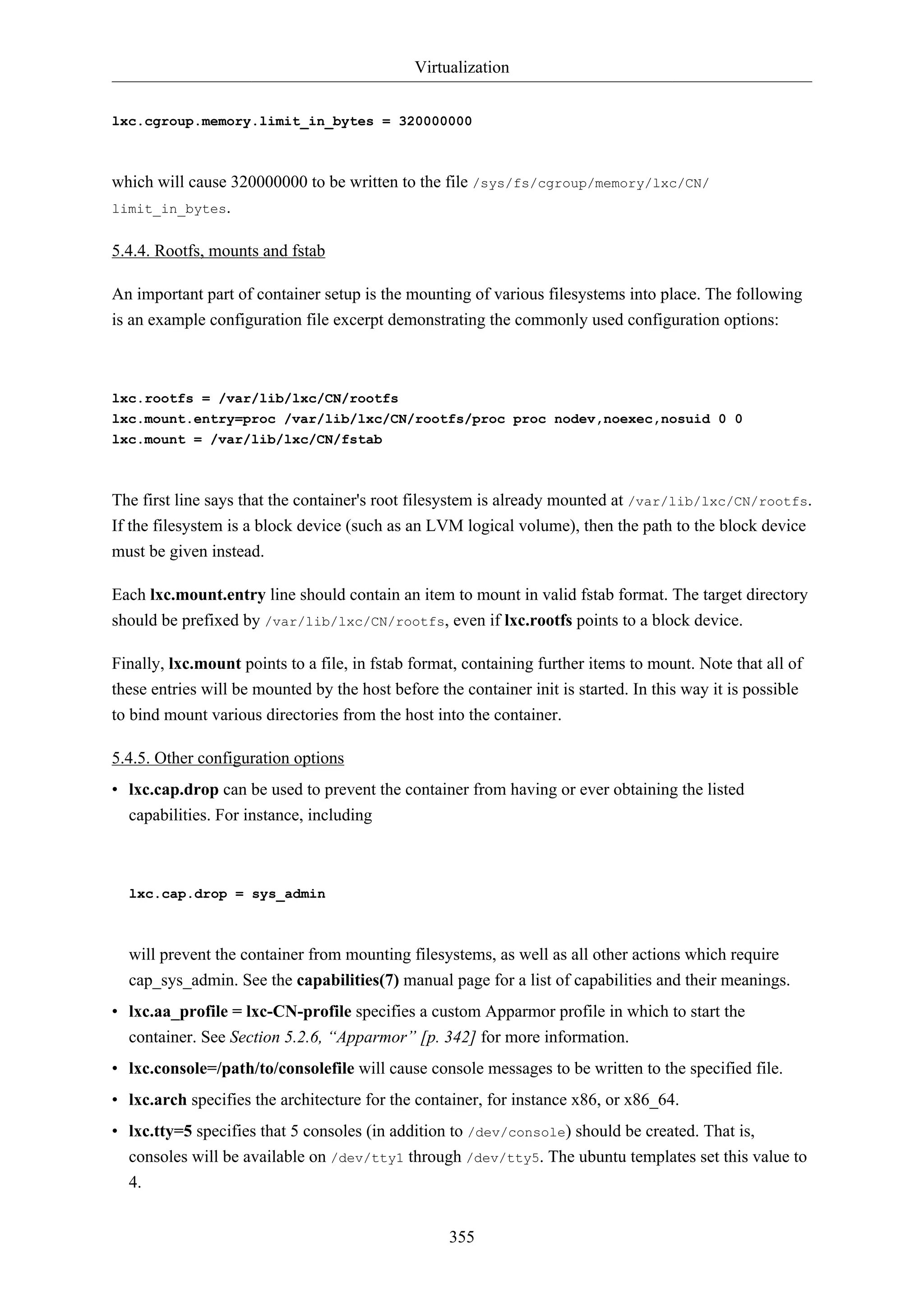 Virtualization

lxc.cgroup.memory.limit_in_bytes = 320000000

which will cause 320000000 to be written to the file /sys/fs/cgroup/memory/lxc/CN/limit_in_bytes.

5.4.4. Rootfs, mounts and fstab

An important part of container setup is the mounting of various filesystems into place. The following is an example configuration file excerpt demonstrating the commonly used configuration options:

lxc.rootfs = /var/lib/lxc/CN/rootfs
lxc.mount.entry=proc /var/lib/lxc/CN/rootfs/proc proc nodev,noexec,nosuid 0 0
lxc.mount = /var/lib/lxc/CN/fstab

The first line says that the container's root filesystem is already mounted at /var/lib/lxc/CN/rootfs. If the filesystem is a block device (such as an LVM logical volume), then the path to the block device must be given instead.

Each lxc.mount.entry line should contain an item to mount in valid fstab format. The target directory should be prefixed by /var/lib/lxc/CN/rootfs, even if lxc.rootfs points to a block device.

Finally, lxc.mount points to a file, in fstab format, containing further items to mount. Note that all of these entries will be mounted by the host before the container init is started. In this way it is possible to bind mount various directories from the host into the container.

5.4.5. Other configuration options

• lxc.cap.drop can be used to prevent the container from having or ever obtaining the listed capabilities. For instance, including

lxc.cap.drop = sys_admin

will prevent the container from mounting filesystems, as well as all other actions which require cap_sys_admin. See the capabilities(7) manual page for a list of capabilities and their meanings.

• lxc.aa_profile = lxc-CN-profile specifies a custom Apparmor profile in which to start the container. See Section 5.2.6, “Apparmor” [p. 342] for more information.

• lxc.console=/path/to/consolefile will cause console messages to be written to the specified file.

• lxc.arch specifies the architecture for the container, for instance x86, or x86_64.

• lxc.tty=5 specifies that 5 consoles (in addition to /dev/console) should be created. That is, consoles will be available on /dev/tty1 through /dev/tty5. The ubuntu templates set this value to 4.

355